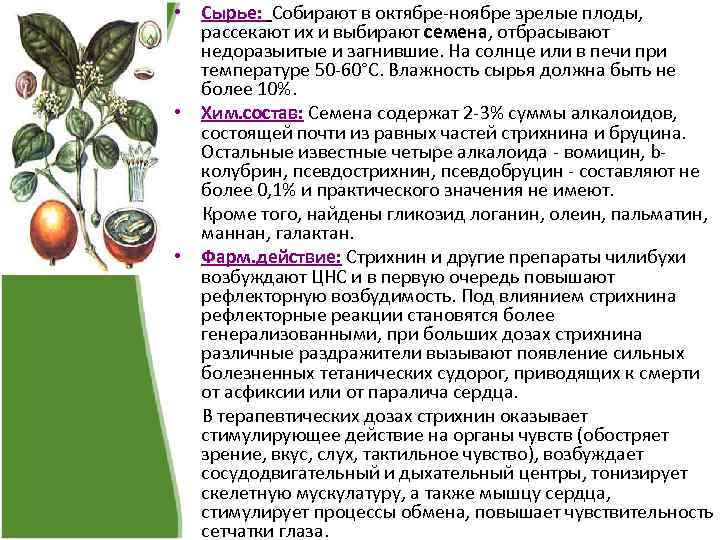 • Сырье: Собирают в октябре-ноябре зрелые плоды, рассекают их и выбирают семена, отбрасывают недоразвитые и загнившие. На солнце или в печи при температуре 50-60°С. Влажность сырья должна быть не более 10%.

• Хим.состав: Семена содержат 2-3% суммы алкалоидов, состоящей почти из равных частей стрихнина и бруцина. Остальные известные четыре алкалоида - вомицин, b-колубрин, псевдострихнин, псевдобруцин - составляют не более 0,1% и практического значения не имеют.

Кроме того, найдены гликозид логанин, олеин, пальматин, маннан, галактан.

• Фарм.действие: Стрихнин и другие препараты чилибухи возбуждают ЦНС и в первую очередь повышают рефлекторную возбудимость. Под влиянием стрихнина рефлекторные реакции становятся более генерализованными, при больших дозах стрихнина различные раздражители вызывают появление сильных болезненных тетанических судорог, приводящих к смерти от асфиксии или от паралича сердца.

В терапевтических дозах стрихнин оказывает стимулирующее действие на органы чувств (обостряет зрение, вкус, слух, тактильное чувство), возбуждает сосудодвигательный и дыхательный центры, тонизирует скелетную мускулатуру, а также мышцу сердца, стимулирует процессы обмена, повышает чувствительность сетчатки глаза.